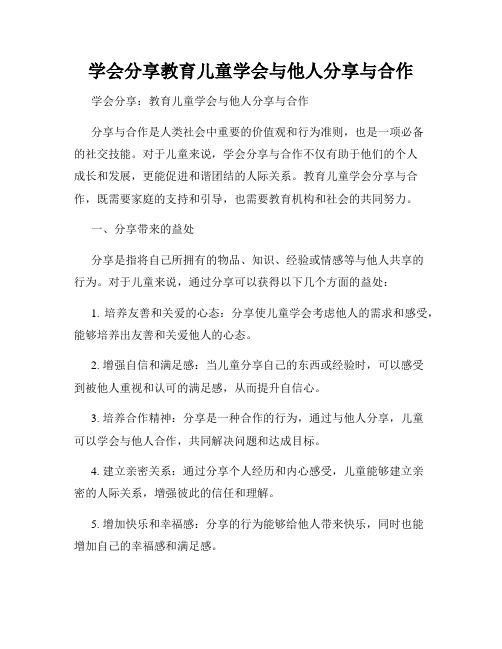 学会分享教育儿童学会与他人分享与合作

学会分享：教育儿童学会与他人分享与合作

分享与合作是人类社会中重要的价值观和行为准则，也是一项必备的社交技能。对于儿童来说，学会分享与合作不仅有助于他们的个人成长和发展，更能促进和谐团结的人际关系。教育儿童学会分享与合作，既需要家庭的支持和引导，也需要教育机构和社会的共同努力。

一、分享带来的益处

分享是指将自己所拥有的物品、知识、经验或情感等与他人共享的行为。对于儿童来说，通过分享可以获得以下几个方面的益处：

1. 培养友善和关爱的心态：分享使儿童学会考虑他人的需求和感受，能够培养出友善和关爱他人的心态。

2. 增强自信和满足感：当儿童分享自己的东西或经验时，可以感受到被他人重视和认可的满足感，从而提升自信心。

3. 培养合作精神：分享是一种合作的行为，通过与他人分享，儿童可以学会与他人合作，共同解决问题和达成目标。

4. 建立亲密关系：通过分享个人经历和内心感受，儿童能够建立亲密的人际关系，增强彼此的信任和理解。

5. 增加快乐和幸福感：分享的行为能够给他人带来快乐，同时也能增加自己的幸福感和满足感。